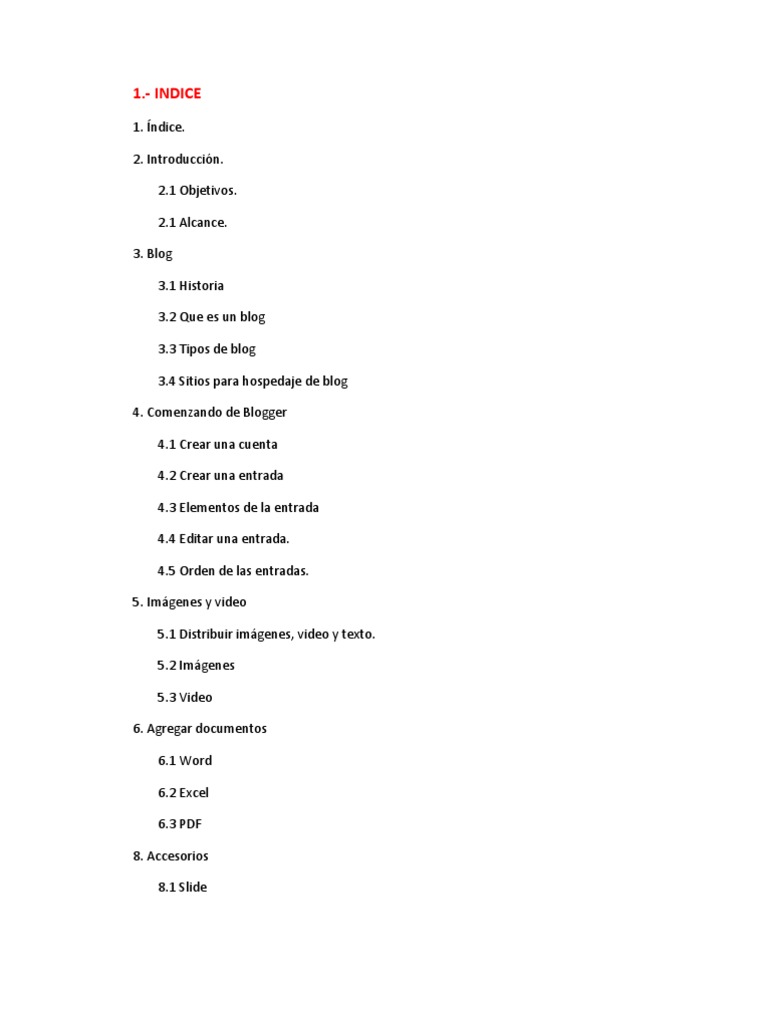 1.- INDICE

1. Índice.

2. Introducción.

2.1 Objetivos.

2.1 Alcance.

3. Blog

3.1 Historia

3.2 Que es un blog

3.3 Tipos de blog

3.4 Sitios para hospedaje de blog

4. Comenzando de Blogger

4.1 Crear una cuenta

4.2 Crear una entrada

4.3 Elementos de la entrada

4.4 Editar una entrada.

4.5 Orden de las entradas.

5. Imágenes y video

5.1 Distribuir imágenes, video y texto.

5.2 Imágenes

5.3 Video

6. Agregar documentos

6.1 Word

6.2 Excel

6.3 PDF

8. Accesorios

8.1 Slide